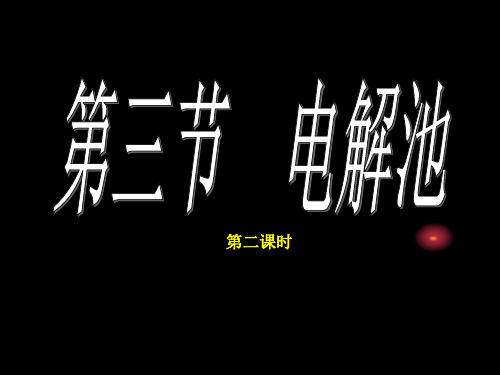 第三节　电解池

第二课时